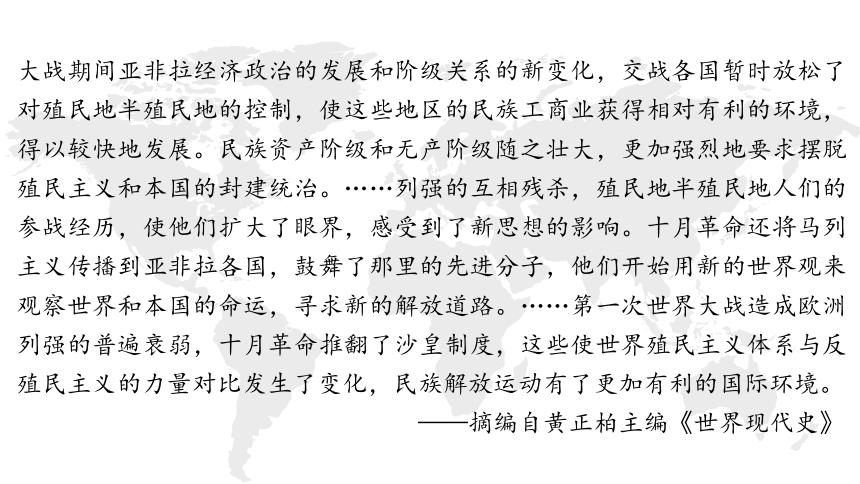 大战期间亚非拉经济政治的发展和阶级关系的新变化，交战各国暂时放松了对殖民地半殖民地的控制，使这些地区的民族工商业获得相对有利的环境，得以较快地发展。民族资产阶级和无产阶级随之壮大，更加强烈地要求摆脱殖民主义和本国的封建统治。……列强的互相残杀，殖民地半殖民地人们的参战经历，使他们扩大了眼界，感受到了新思想的影响。十月革命还将马列主义传播到亚非拉各国，鼓舞了那里的先进分子，他们开始用新的世界观来观察世界和本国的命运，寻求新的解放道路。……第一次世界大战造成欧洲列强的普遍衰弱，十月革命推翻了沙皇制度，这些使世界殖民主义体系与反殖民主义的力量对比发生了变化，民族解放运动有了更加有利的国际环境。

——摘编自黄正柏主编《世界现代史》